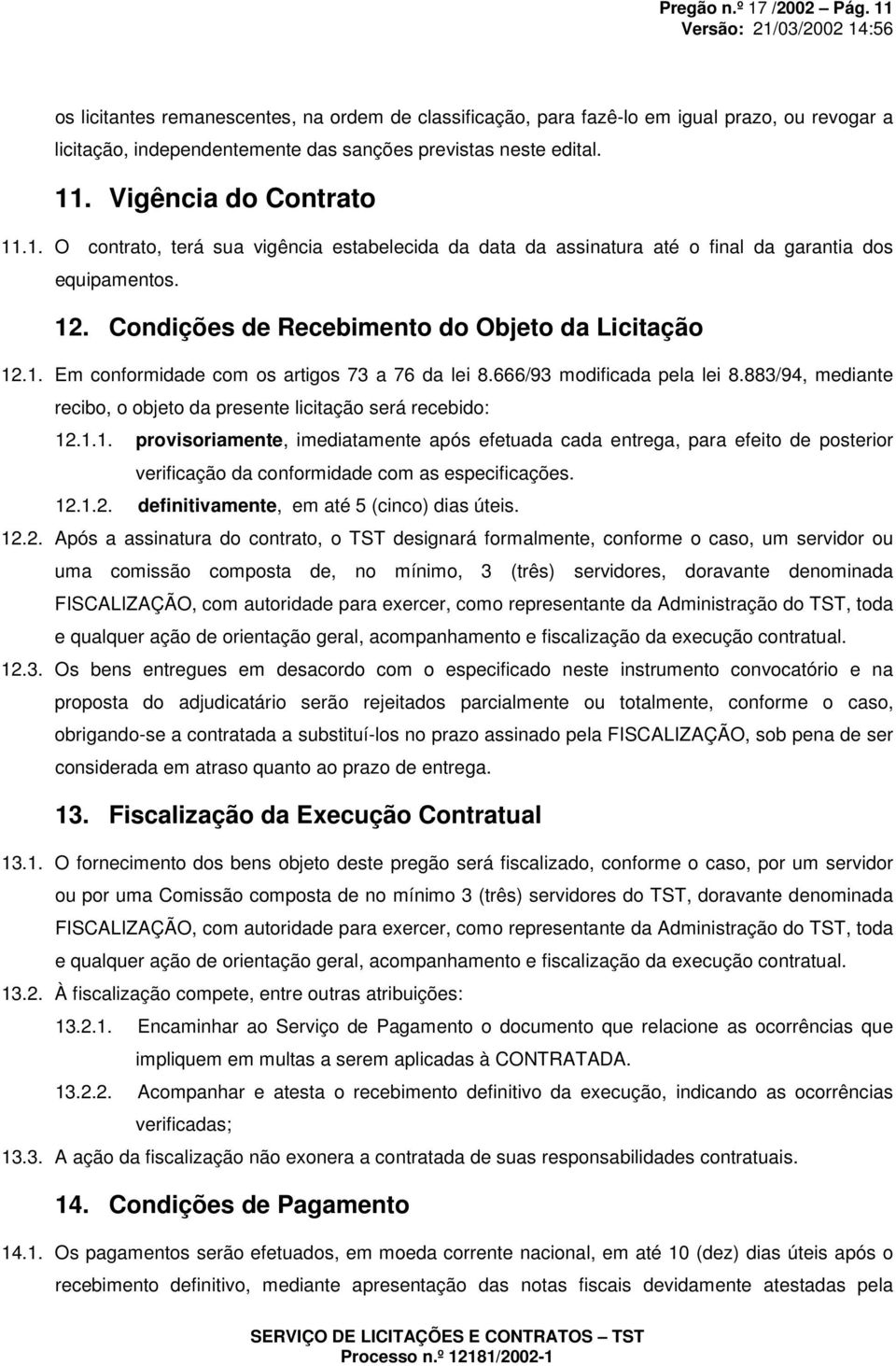 Pregão n.º 17 /2002 – Pág. 11
Versão: 21/03/2002 14:56

os licitantes remanescentes, na ordem de classificação, para fazê-lo em igual prazo, ou revogar a licitação, independentemente das sanções previstas neste edital.

11. Vigência do Contrato

11.1. O contrato, terá sua vigência estabelecida da data da assinatura até o final da garantia dos equipamentos.

12. Condições de Recebimento do Objeto da Licitação

12.1. Em conformidade com os artigos 73 a 76 da lei 8.666/93 modificada pela lei 8.883/94, mediante recibo, o objeto da presente licitação será recebido:

12.1.1. provisoriamente, imediatamente após efetuada cada entrega, para efeito de posterior verificação da conformidade com as especificações.

12.1.2. definitivamente, em até 5 (cinco) dias úteis.

12.2. Após a assinatura do contrato, o TST designará formalmente, conforme o caso, um servidor ou uma comissão composta de, no mínimo, 3 (três) servidores, doravante denominada FISCALIZAÇÃO, com autoridade para exercer, como representante da Administração do TST, toda e qualquer ação de orientação geral, acompanhamento e fiscalização da execução contratual.

12.3. Os bens entregues em desacordo com o especificado neste instrumento convocatório e na proposta do adjudicatário serão rejeitados parcialmente ou totalmente, conforme o caso, obrigando-se a contratada a substituí-los no prazo assinado pela FISCALIZAÇÃO, sob pena de ser considerada em atraso quanto ao prazo de entrega.

13. Fiscalização da Execução Contratual

13.1. O fornecimento dos bens objeto deste pregão será fiscalizado, conforme o caso, por um servidor ou por uma Comissão composta de no mínimo 3 (três) servidores do TST, doravante denominada FISCALIZAÇÃO, com autoridade para exercer, como representante da Administração do TST, toda e qualquer ação de orientação geral, acompanhamento e fiscalização da execução contratual.

13.2. À fiscalização compete, entre outras atribuições:

13.2.1. Encaminhar ao Serviço de Pagamento o documento que relacione as ocorrências que impliquem em multas a serem aplicadas à CONTRATADA.

13.2.2. Acompanhar e atesta o recebimento definitivo da execução, indicando as ocorrências verificadas;

13.3. A ação da fiscalização não exonera a contratada de suas responsabilidades contratuais.

14. Condições de Pagamento

14.1. Os pagamentos serão efetuados, em moeda corrente nacional, em até 10 (dez) dias úteis após o recebimento definitivo, mediante apresentação das notas fiscais devidamente atestadas pela

SERVIÇO DE LICITAÇÕES E CONTRATOS – TST
Processo n.º 12181/2002-1